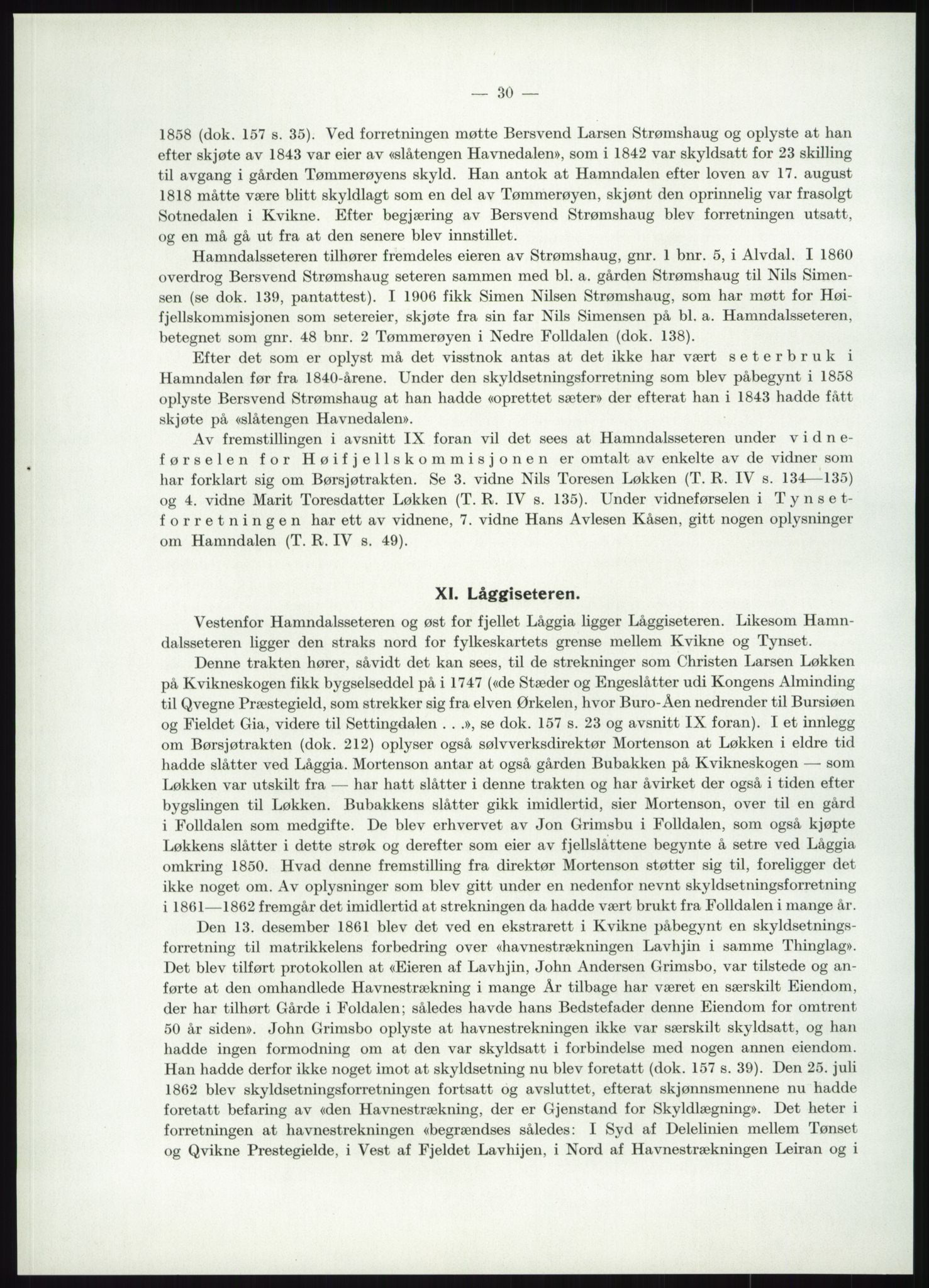 — 30 —

1858 (dok. 157 s. 35). Ved forretningen møtte Bersvend Larsen Strømshaug og oplyste at han efter skjøte av 1843 var eier av «slåtengen Havnedalen», som i 1842 var skyldsatt for 23 skilling til avgang i gården Tømmerøyens skyld. Han antok at Hamndalen efter loven av 17. august 1818 måtte være blitt skyldlagt som en del av Tømmerøyen, skjønt den oprinnelig var frasolgt Sotnedalen i Kvikne. Efter begjæring av Bersvend Strømshaug blev forretningen utsatt, og en må gå ut fra at den senere blev innstillet.

Hamndalsseteren tilhører fremdeles eieren av Strømshaug, gnr. 1 bnr. 5, i Alvdal. I 1860 overdrog Bersvend Strømshaug seteren sammen med bl. a. gården Strømshaug til Nils Simensen (se dok. 139, pantattest). I 1906 fikk Simen Nilsen Strømshaug, som har møtt for Høifjellskommisjonen som setereier, skjøte fra sin far Nils Simensen på bl. a. Hamndalsseteren, betegnet som gnr. 48 bnr. 2 Tømmerøyen i Nedre Folldalen (dok. 138).

Efter det som er oplyst må det visstnok antas at det ikke har vært seterbruk i Hamndalen før fra 1840-årene. Under den skyldsetningsforretning som blev påbegynt i 1858 oplyste Bersvend Strømshaug at han hadde «oprettet sæter» der efterat han i 1843 hadde fått skjøte på «slåtengen Havnedalen».

Av fremstillingen i avsnitt IX foran vil det sees at Hamndalsseteren under vidneførselen for Høifjellskommisjonen er omtalt av enkelte av de vidner som har forklart sig om Børsjøtrakten. Se 3. vidne Nils Toresen Løkken (T. R. IV s. 134—135) og 4. vidne Marit Toresdatter Løkken (T. R. IV s. 135). Under vidneførselen i Tynsetforretningen har ett av vidnene, 7. vidne Hans Avlesen Kåsen, gitt nogen oplysninger om Hamndalen (T. R. IV s. 49).

XI. Låggiseteren.

Vestenfor Hamndalsseteren og øst for fjellet Låggia ligger Låggiseteren. Likesom Hamndalsseteren ligger den straks nord for fylkeskartets grense mellem Kvikne og Tynset.

Denne trakten hører, såvidt det kan sees, til de strekninger som Christen Larsen Løkken på Kvikneskogen fikk bygselseddel på i 1747 («de Stæder og Engeslåtter udi Kongens Alminding til Qvegne Præstegield, som strekker sig fra elven Ørkelen, hvor Buro-Åen nedrender til Bursiøen og Fieldet Gia, videre til Settingdalen . . .», se dok. 157 s. 23 og avsnitt IX foran). I et innlegg om Børsjøtrakten (dok. 212) oplyser også sølvverksdirektør Mortenson at Løkken i eldre tid hadde slåtter ved Låggia. Mortenson antar at også gården Bubakken på Kvikneskogen — som Løkken var utskilt fra — har hatt slåtter i denne trakten og har åvirket der også i tiden efter bygslingen til Løkken. Bubakkens slåtter gikk imidlertid, sier Mortenson, over til en gård i Folldalen som medgifte. De blev erhvervet av Jon Grimsbu i Folldalen, som også kjøpte Løkkens slåtter i dette strøk og derefter som eier av fjellslåttene begynte å setre ved Låggia omkring 1850. Hvad denne fremstilling fra direktør Mortenson støtter sig til, foreligger det ikke noget om. Av oplysninger som blev gitt under en nedenfor nevnt skyldsetningsforretning i 1861—1862 fremgår det imidlertid at strekningen da hadde vært brukt fra Folldalen i mange år.

Den 13. desember 1861 blev det ved en ekstrarett i Kvikne påbegynt en skyldsetningsforretning til matrikkelens forbedring over «havnestrækningen Lavhjin i samme Thinglag». Det blev tilført protokollen at «Eieren af Lavhjin, John Andersen Grimsbo, var tilstede og anførte at den omhandlede Havnestrækning i mange År tilbage har været en særskilt Eiendom, der har tilhørt Gårde i Foldalen; således havde hans Bedstefader denne Eiendom for omtrent 50 år siden». John Grimsbo oplyste at havnestrekningen ikke var særskilt skyldsatt, og han hadde ingen formodning om at den var skyldsatt i forbindelse med nogen annen eiendom. Han hadde derfor ikke noget imot at skyldsetning nu blev foretatt (dok. 157 s. 39). Den 25. juli 1862 blev skyldsetningsforretningen fortsatt og avsluttet, efterat skjønnsmennene nu hadde foretatt befaring av «den Havnestrækning, der er Gjenstand for Skyldlægning». Det heter i forretningen at havnestrekningen «begrændses således: I Syd af Delelinien mellem Tønset og Qvikne Prestegielde, i Vest af Fjeldet Lavhijen, i Nord af Havnestrækningen Leiran og i